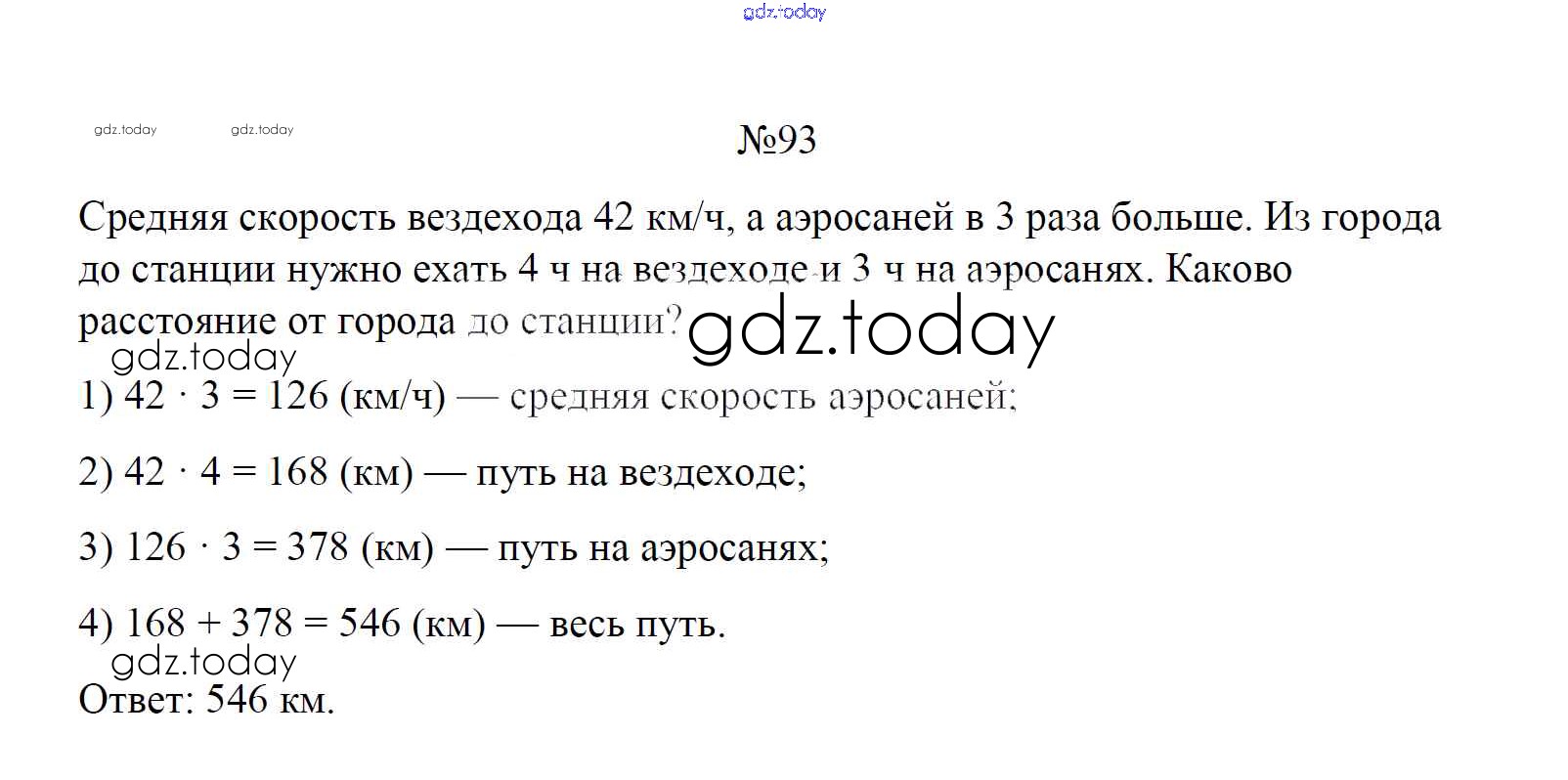 gdz.today

gdz.today gdz.today

№93

Средняя скорость вездехода 42 км/ч, а аэросаней в 3 раза больше. Из города до станции нужно ехать 4 ч на вездеходе и 3 ч на аэросанях. Каково расстояние от города до станции?

gdz.today

gdz.today

1) $42 \cdot 3 = 126$ (км/ч) — средняя скорость аэросаней;

2) $42 \cdot 4 = 168$ (км) — путь на вездеходе;

3) $126 \cdot 3 = 378$ (км) — путь на аэросанях;

4) $168 + 378 = 546$ (км) — весь путь.

gdz.today

Ответ: 546 км.